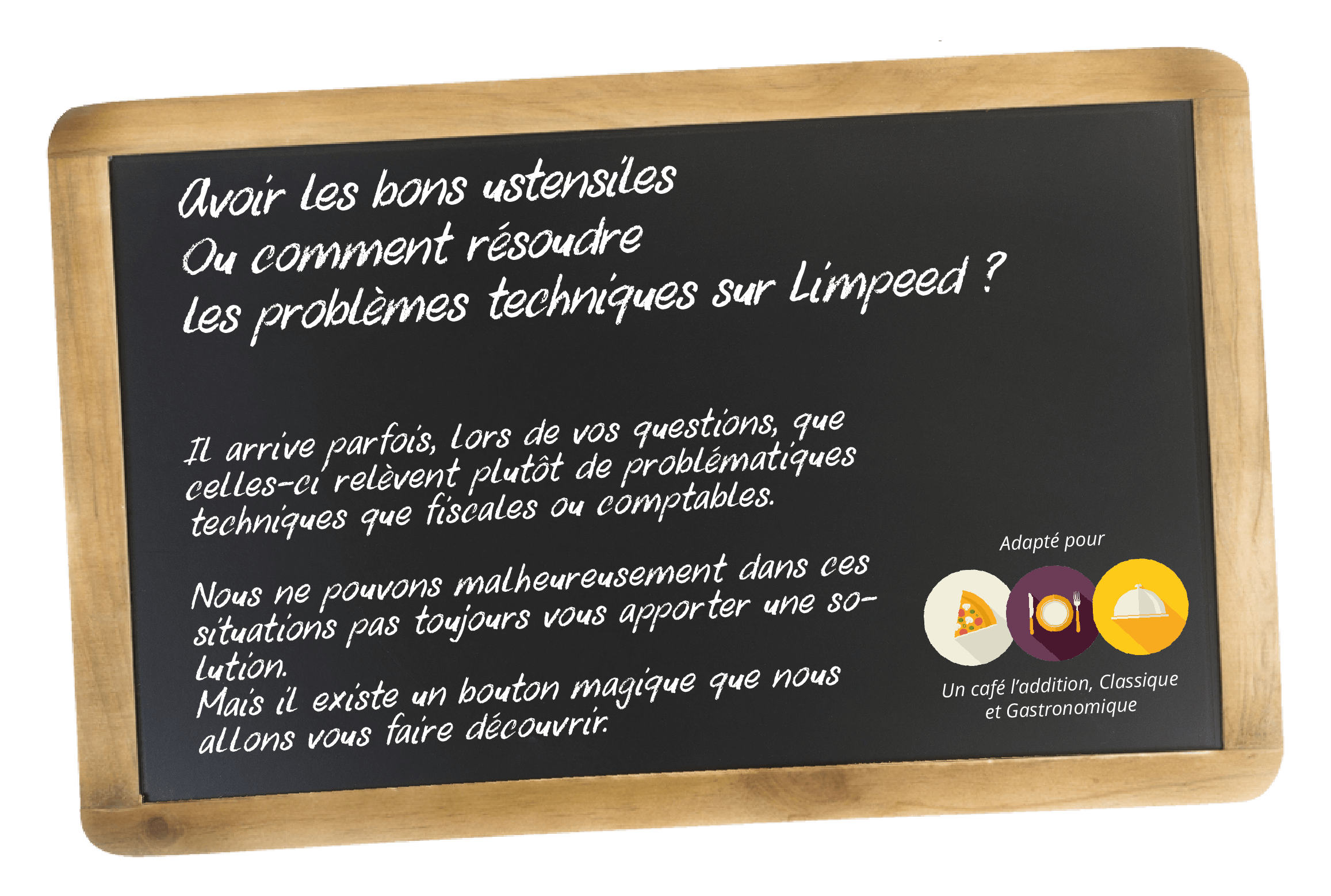 Avoir les bons ustensiles
Ou comment résoudre
les problèmes techniques sur Limpeed ?

Il arrive parfois, lors de vos questions, que celles-ci relèvent plutôt de problématiques techniques que fiscales ou comptables.

Nous ne pouvons malheureusement dans ces situations pas toujours vous apporter une solution.
Mais il existe un bouton magique que nous allons vous faire découvrir.

Adapté pour

Un café l'addition, Classique et Gastronomique